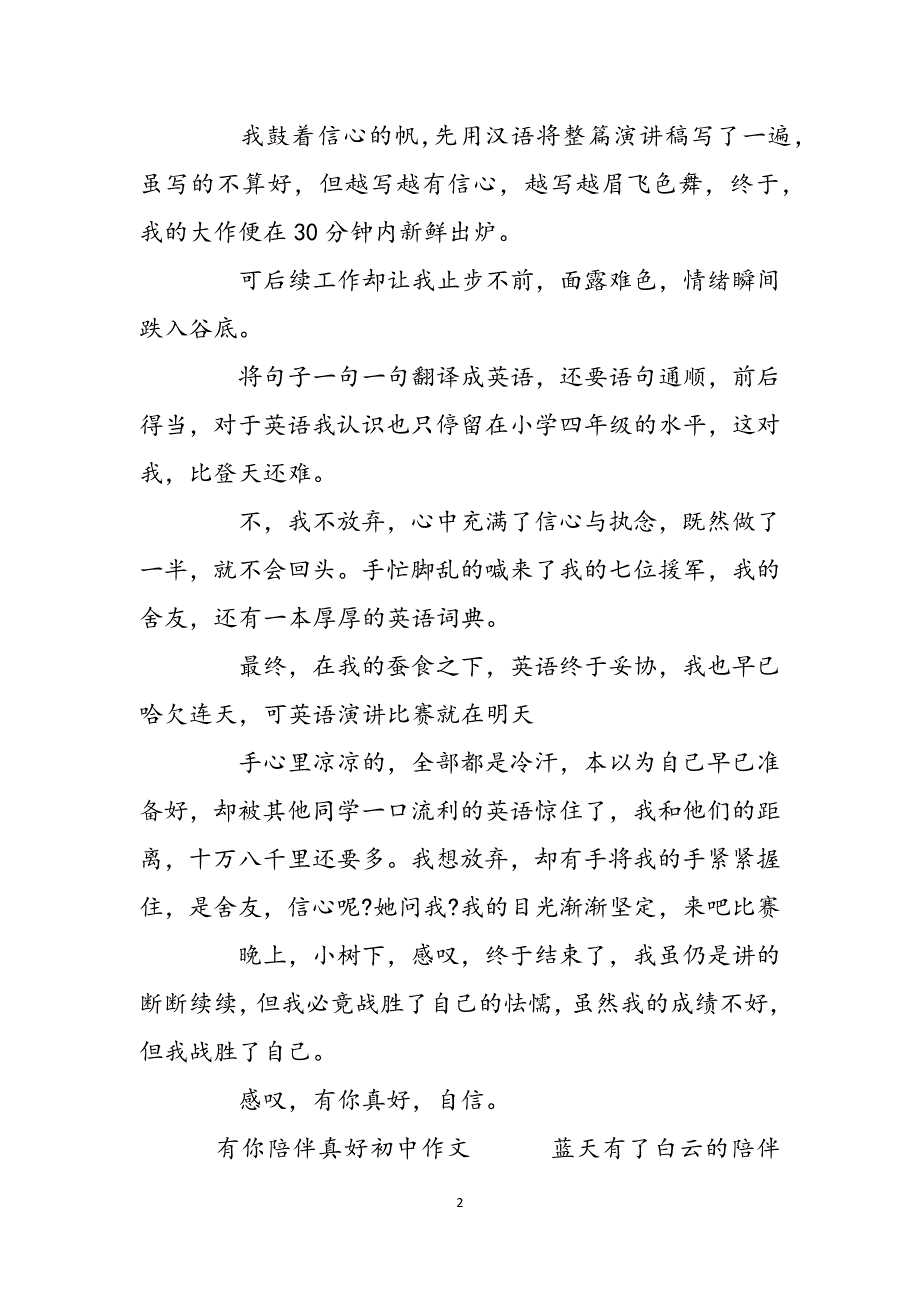 我鼓着信心的帆,先用汉语将整篇演讲稿写了一遍，虽写的不算好，但越写越有信心，越写越眉飞色舞，终于，我的大作便在30分钟内新鲜出炉。

可后续工作却让我止步不前，面露难色，情绪瞬间跌入谷底。

将句子一句一句翻译成英语，还要语句通顺，前后得当，对于英语我认识也只停留在小学四年级的水平，这对我，比登天还难。

不，我不放弃，心中充满了信心与执念，既然做了一半，就不会回头。手忙脚乱的喊来了我的七位援军，我的舍友，还有一本厚厚的英语词典。

最终，在我的蚕食之下，英语终于妥协，我也早已哈欠连天，可英语演讲比赛就在明天

手心里凉凉的，全部都是冷汗，本以为自己早已准备好，却被其他同学一口流利的英语惊住了，我和他们的距离，十万八千里还要多。我想放弃，却有手将我的手紧紧握住，是舍友，信心呢?她问我?我的目光渐渐坚定，来吧比赛

晚上，小树下，感叹，终于结束了，我虽仍是讲的断断续续，但我必竟战胜了自己的怯懦，虽然我的成绩不好，但我战胜了自己。

感叹，有你真好，自信。

有你陪伴真好初中作文　　蓝天有了白云的陪伴

2